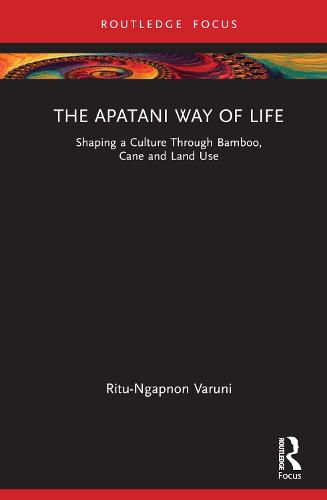 ROUTLEDGE FOCUS

THE APATANI WAY OF LIFE

Shaping a Culture Through Bamboo, Cane and Land Use

Ritu-Ngapnon Varuni

ROUTLEDGE

Focus